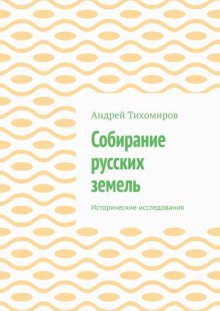 Андрей Тихомиров

Собирание русских земель

Исторические исследования